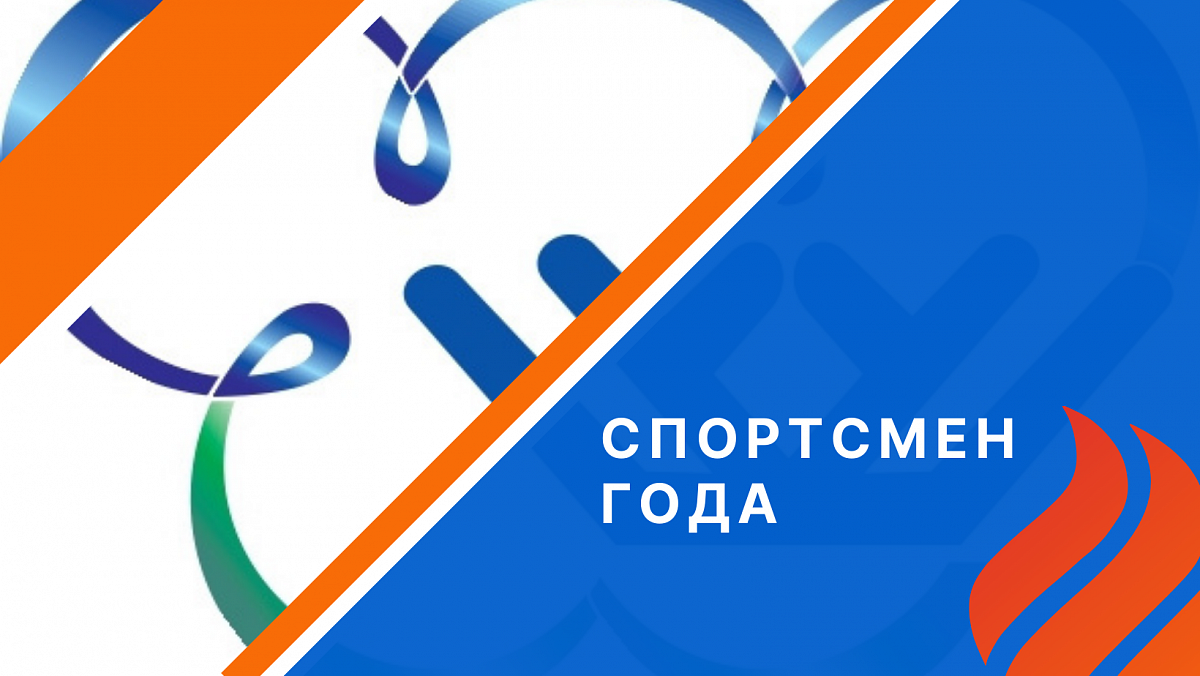 СПОРТСМЕН
ГОДА